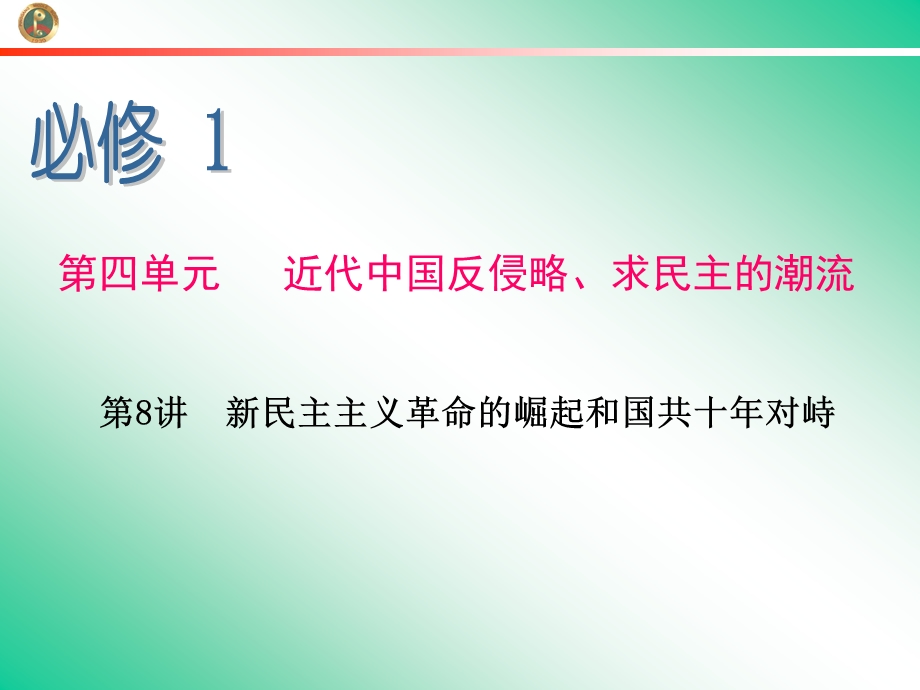 必修 1

第四单元　近代中国反侵略、求民主的潮流

第8讲　新民主主义革命的崛起和国共十年对峙